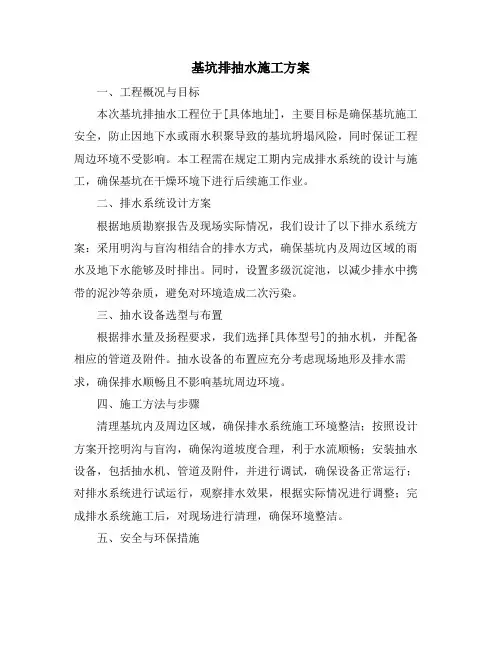 基坑排抽水施工方案

一、工程概况与目标

本次基坑排抽水工程位于[具体地址]，主要目标是确保基坑施工安全，防止因地下水或雨水积聚导致的基坑坍塌风险，同时保证工程周边环境不受影响。本工程需在规定工期内完成排水系统的设计与施工，确保基坑在干燥环境下进行后续施工作业。

二、排水系统设计方案

根据地质勘察报告及现场实际情况，我们设计了以下排水系统方案：采用明沟与盲沟相结合的排水方式，确保基坑内及周边区域的雨水及地下水能够及时排出。同时，设置多级沉淀池，以减少排水中携带的泥沙等杂质，避免对环境造成二次污染。

三、抽水设备选型与布置

根据排水量及扬程要求，我们选择[具体型号]的抽水机，并配备相应的管道及附件。抽水设备的布置应充分考虑现场地形及排水需求，确保排水顺畅且不影响基坑周边环境。

四、施工方法与步骤

清理基坑内及周边区域，确保排水系统施工环境整洁；按照设计方案开挖明沟与盲沟，确保沟道坡度合理，利于水流顺畅；安装抽水设备，包括抽水机、管道及附件，并进行调试，确保设备正常运行；对排水系统进行试运行，观察排水效果，根据实际情况进行调整；完成排水系统施工后，对现场进行清理，确保环境整洁。

五、安全与环保措施